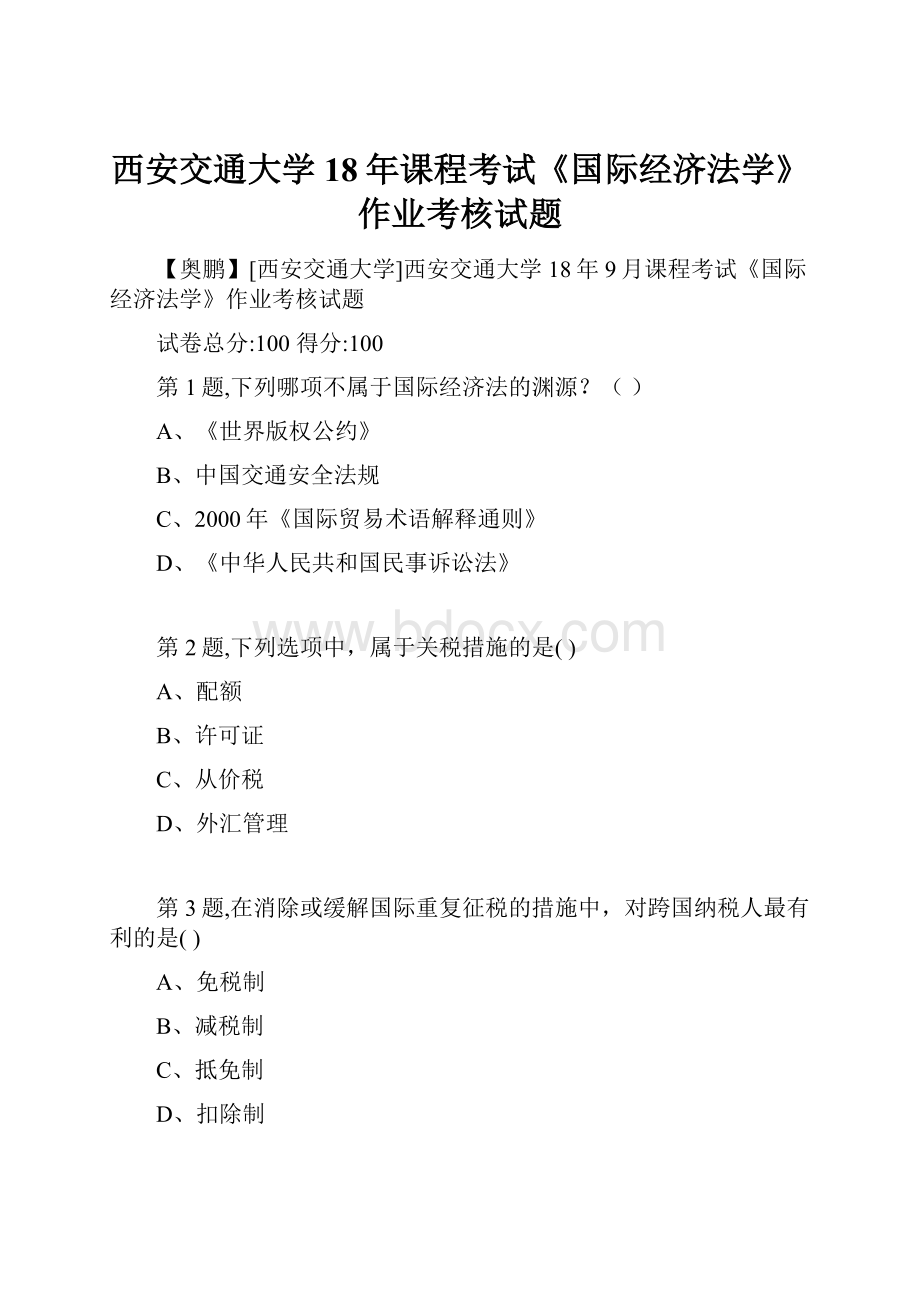 西安交通大学18年课程考试《国际经济法学》作业考核试题

【奥鹏】[西安交通大学]西安交通大学18年9月课程考试《国际经济法学》作业考核试题

试卷总分:100 得分:100

第1题,下列哪项不属于国际经济法的渊源？（ ）

A、《世界版权公约》

B、中国交通安全法规

C、2000年《国际贸易术语解释通则》

D、《中华人民共和国民事诉讼法》

www.bdocx.com

第2题,下列选项中，属于关税措施的是( )

A、配额

B、许可证

C、从价税

D、外汇管理

第3题,在消除或缓解国际重复征税的措施中，对跨国纳税人最有利的是( )

A、免税制

B、减税制

C、抵免制

D、扣除制